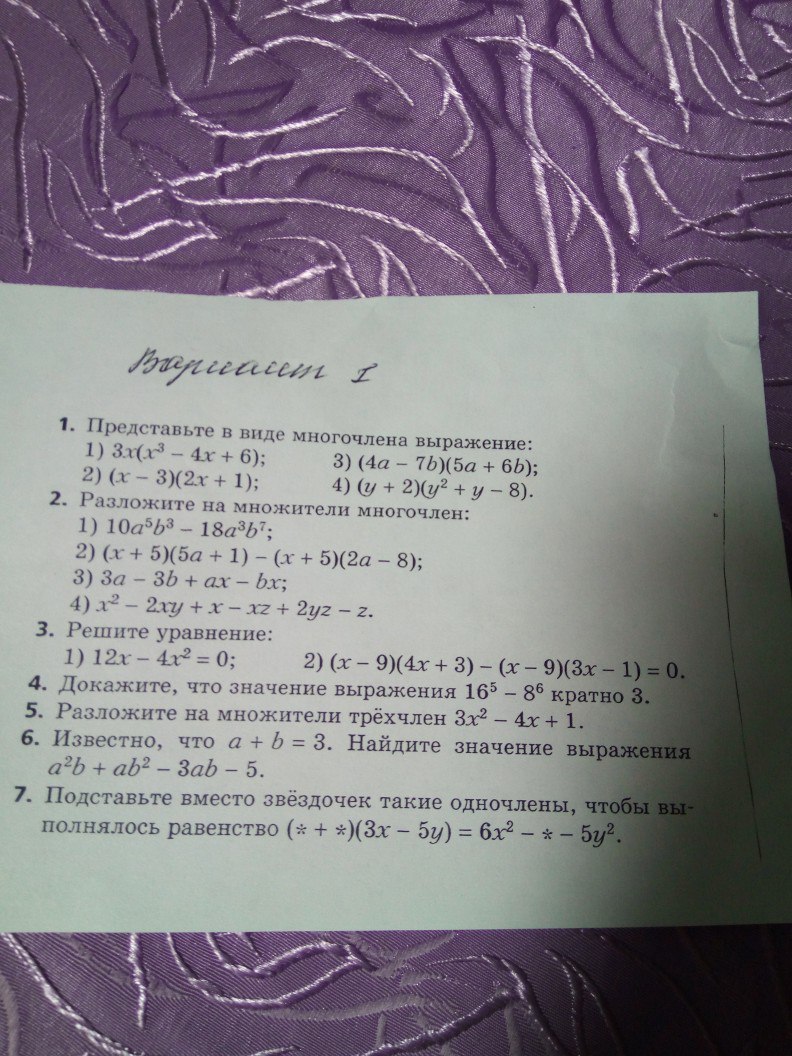 Вариант I

1. Представьте в виде многочлена выражение:
1) $3x(x^3 - 4x + 6)$;
3) $(4a - 7b)(5a + 6b)$;
2) $(x - 3)(2x + 1)$;
4) $(y + 2)(y^2 + y - 8)$.

2. Разложите на множители многочлен:
1) $10a^5b^3 - 18a^3b^7$;
2) $(x + 5)(5a + 1) - (x + 5)(2a - 8)$;
3) $3a - 3b + ax - bx$;
4) $x^2 - 2xy + x - xz + 2yz - z$.

3. Решите уравнение:
1) $12x - 4x^2 = 0$;
2) $(x - 9)(4x + 3) - (x - 9)(3x - 1) = 0$.

4. Докажите, что значение выражения $16^5 - 8^6$ кратно 3.

5. Разложите на множители трёхчлен $3x^2 - 4x + 1$.

6. Известно, что $a + b = 3$. Найдите значение выражения $a^2b + ab^2 - 3ab - 5$.

7. Подставьте вместо звёздочек такие одночлены, чтобы выполнялось равенство $(* + *)(3x - 5y) = 6x^2 - * - 5y^2$.